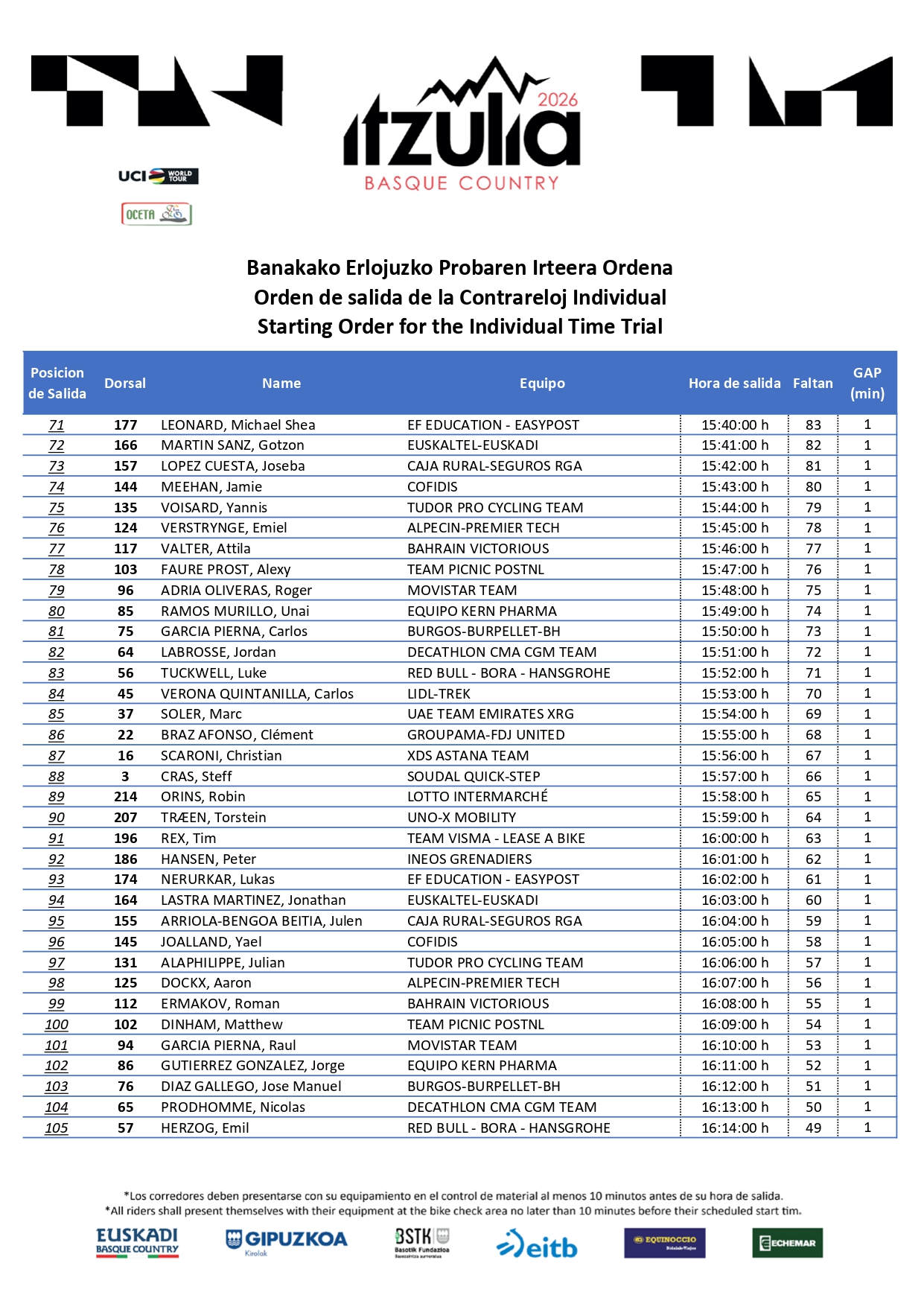 itzulia 2026
BASQUE COUNTRY

UCI WORLD TOUR

OCETA

Banakako Erlojuzko Probaren Irteera Ordena
Orden de salida de la Contrareloj Individual
Starting Order for the Individual Time Trial

| Posicion de Salida | Dorsal | Name | Equipo | Hora de salida | Faltan | GAP (min) |
|---|---|---|---|---|---|---|
| 71 | 177 | LEONARD, Michael Shea | EF EDUCATION - EASYPOST | 15:40:00 h | 83 | 1 |
| 72 | 166 | MARTIN SANZ, Gotzon | EUSKALTEL-EUSKADI | 15:41:00 h | 82 | 1 |
| 73 | 157 | LOPEZ CUESTA, Joseba | CAJA RURAL-SEGUROS RGA | 15:42:00 h | 81 | 1 |
| 74 | 144 | MEEHAN, Jamie | COFIDIS | 15:43:00 h | 80 | 1 |
| 75 | 135 | VOISARD, Yannis | TUDOR PRO CYCLING TEAM | 15:44:00 h | 79 | 1 |
| 76 | 124 | VERSTRYNGE, Emiel | ALPECIN-PREMIER TECH | 15:45:00 h | 78 | 1 |
| 77 | 117 | VALTER, Attila | BAHRAIN VICTORIOUS | 15:46:00 h | 77 | 1 |
| 78 | 103 | FAURE PROST, Alexy | TEAM PICNIC POSTNL | 15:47:00 h | 76 | 1 |
| 79 | 96 | ADRIA OLIVERAS, Roger | MOVISTAR TEAM | 15:48:00 h | 75 | 1 |
| 80 | 85 | RAMOS MURILLO, Unai | EQUIPO KERN PHARMA | 15:49:00 h | 74 | 1 |
| 81 | 75 | GARCIA PIERNA, Carlos | BURGOS-BURPELLET-BH | 15:50:00 h | 73 | 1 |
| 82 | 64 | LABROSSE, Jordan | DECATHLON CMA CGM TEAM | 15:51:00 h | 72 | 1 |
| 83 | 56 | TUCKWELL, Luke | RED BULL - BORA - HANSGROHE | 15:52:00 h | 71 | 1 |
| 84 | 45 | VERONA QUINTANILLA, Carlos | LIDL-TREK | 15:53:00 h | 70 | 1 |
| 85 | 37 | SOLER, Marc | UAE TEAM EMIRATES XRG | 15:54:00 h | 69 | 1 |
| 86 | 22 | BRAZ AFONSO, Clément | GROUPAMA-FDJ UNITED | 15:55:00 h | 68 | 1 |
| 87 | 16 | SCARONI, Christian | XDS ASTANA TEAM | 15:56:00 h | 67 | 1 |
| 88 | 3 | CRAS, Steff | SOUDAL QUICK-STEP | 15:57:00 h | 66 | 1 |
| 89 | 214 | ORINS, Robin | LOTTO INTERMARCHÉ | 15:58:00 h | 65 | 1 |
| 90 | 207 | TRÆEN, Torstein | UNO-X MOBILITY | 15:59:00 h | 64 | 1 |
| 91 | 196 | REX, Tim | TEAM VISMA - LEASE A BIKE | 16:00:00 h | 63 | 1 |
| 92 | 186 | HANSEN, Peter | INEOS GRENADIERS | 16:01:00 h | 62 | 1 |
| 93 | 174 | NERURKAR, Lukas | EF EDUCATION - EASYPOST | 16:02:00 h | 61 | 1 |
| 94 | 164 | LASTRA MARTINEZ, Jonathan | EUSKALTEL-EUSKADI | 16:03:00 h | 60 | 1 |
| 95 | 155 | ARRIOLA-BENGOA BEITIA, Julen | CAJA RURAL-SEGUROS RGA | 16:04:00 h | 59 | 1 |
| 96 | 145 | JOALLAND, Yael | COFIDIS | 16:05:00 h | 58 | 1 |
| 97 | 131 | ALAPHILIPPE, Julian | TUDOR PRO CYCLING TEAM | 16:06:00 h | 57 | 1 |
| 98 | 125 | DOCKX, Aaron | ALPECIN-PREMIER TECH | 16:07:00 h | 56 | 1 |
| 99 | 112 | ERMAKOV, Roman | BAHRAIN VICTORIOUS | 16:08:00 h | 55 | 1 |
| 100 | 102 | DINHAM, Matthew | TEAM PICNIC POSTNL | 16:09:00 h | 54 | 1 |
| 101 | 94 | GARCIA PIERNA, Raul | MOVISTAR TEAM | 16:10:00 h | 53 | 1 |
| 102 | 86 | GUTIERREZ GONZALEZ, Jorge | EQUIPO KERN PHARMA | 16:11:00 h | 52 | 1 |
| 103 | 76 | DIAZ GALLEGO, Jose Manuel | BURGOS-BURPELLET-BH | 16:12:00 h | 51 | 1 |
| 104 | 65 | PRODHOMME, Nicolas | DECATHLON CMA CGM TEAM | 16:13:00 h | 50 | 1 |
| 105 | 57 | HERZOG, Emil | RED BULL - BORA - HANSGROHE | 16:14:00 h | 49 | 1 |

*Los corredores deben presentarse con su equipamiento en el control de material al menos 10 minutos antes de su hora de salida.
*All riders shall present themselves with their equipment at the bike check area no later than 10 minutes before their scheduled start tim.

EUSKADI BASQUE COUNTRY
GIPUZKOA Kirolak
BSTK Basotik Fundazioa
eitb
EQUINOCCIO
ECHEMAR